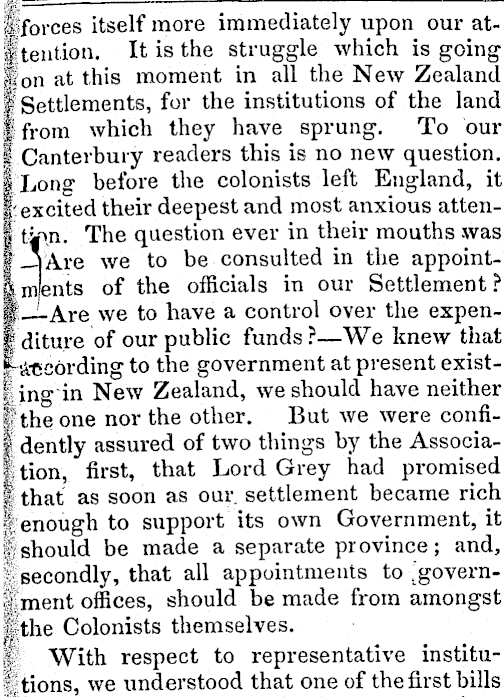 forces itself more immediately upon our attention. It is the struggle which is going on at this moment in all the New Zealand Settlements, for the institutions of the land from which they have sprung. To our Canterbury readers this is no new question. Long before the colonists left England, it excited their deepest and most anxious attention. The question ever in their mouths was —Are we to be consulted in the appointments of the officials in our Settlement? —Are we to have a control over the expenditure of our public funds?—We knew that according to the government at present existing in New Zealand, we should have neither the one nor the other. But we were confidently assured of two things by the Association, first, that Lord Grey had promised that as soon as our settlement became rich enough to support its own Government, it should be made a separate province; and, secondly, that all appointments to government offices, should be made from amongst the Colonists themselves.

With respect to representative institutions, we understood that one of the first bills